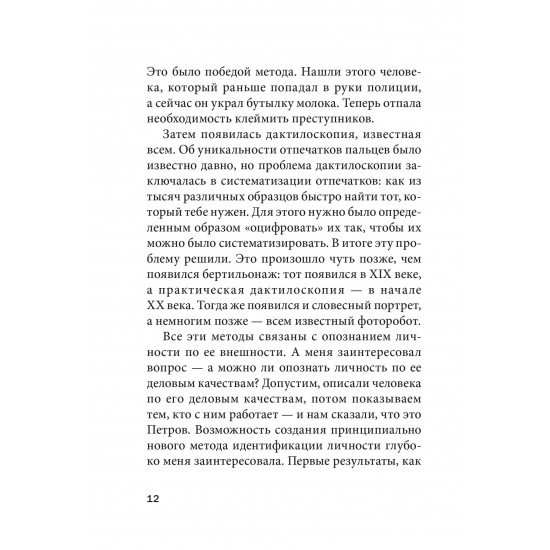 Это было победой метода. Нашли этого человека, который раньше попадал в руки полиции, а сейчас он украл бутылку молока. Теперь отпала необходимость клеймить преступников.

Затем появилась дактилоскопия, известная всем. Об уникальности отпечатков пальцев было известно давно, но проблема дактилоскопии заключалась в систематизации отпечатков: как из тысяч различных образцов быстро найти тот, который тебе нужен. Для этого нужно было определенным образом «оцифровать» их так, чтобы их можно было систематизировать. В итоге эту проблему решили. Это произошло чуть позже, чем появился бертильонаж: тот появился в XIX веке, а практическая дактилоскопия — в начале XX века. Тогда же появился и словесный портрет, а немногим позже — всем известный фоторобот.

Все эти методы связаны с опознанием личности по ее внешности. А меня заинтересовал вопрос — а можно ли опознать личность по ее деловым качествам? Допустим, описали человека по его деловым качествам, потом показываем тем, кто с ним работает — и нам сказали, что это Петров. Возможность создания принципиально нового метода идентификации личности глубоко меня заинтересовала. Первые результаты, как

12